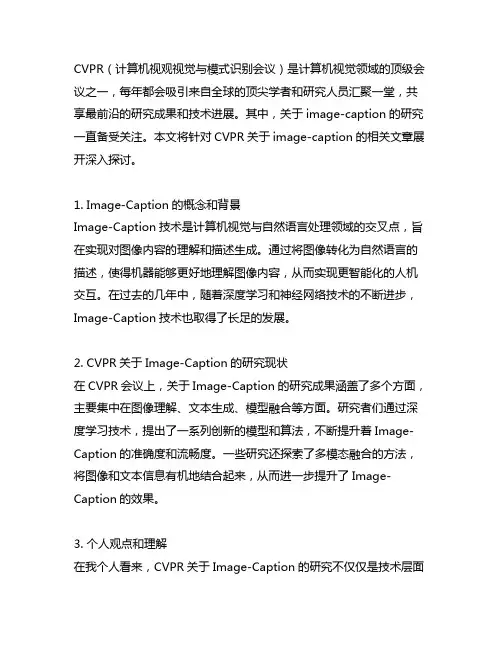 CVPR（计算机视观视觉与模式识别会议）是计算机视觉领域的顶级会议之一，每年都会吸引来自全球的顶尖学者和研究人员汇聚一堂，共享最前沿的研究成果和技术进展。其中，关于 image-caption 的研究一直备受关注。本文将针对 CVPR 关于 image-caption 的相关文章展开深入探讨。

1. Image-Caption 的概念和背景
Image-Caption 技术是计算机视觉与自然语言处理领域的交叉点，旨在实现对图像内容的理解和描述生成。通过将图像转化为自然语言的描述，使得机器能够更好地理解图像内容，从而实现更智能化的人机交互。在过去的几年中，随着深度学习和神经网络技术的不断进步，Image-Caption 技术也取得了长足的发展。

2. CVPR 关于 Image-Caption 的研究现状
在 CVPR 会议上，关于 Image-Caption 的研究成果涵盖了多个方面，主要集中在图像理解、文本生成、模型融合等方面。研究者们通过深度学习技术，提出了一系列创新的模型和算法，不断提升着 Image-Caption 的准确度和流畅度。一些研究还探索了多模态融合的方法，将图像和文本信息有机地结合起来，从而进一步提升了 Image-Caption 的效果。

3. 个人观点和理解
在我个人看来，CVPR 关于 Image-Caption 的研究不仅仅是技术层面